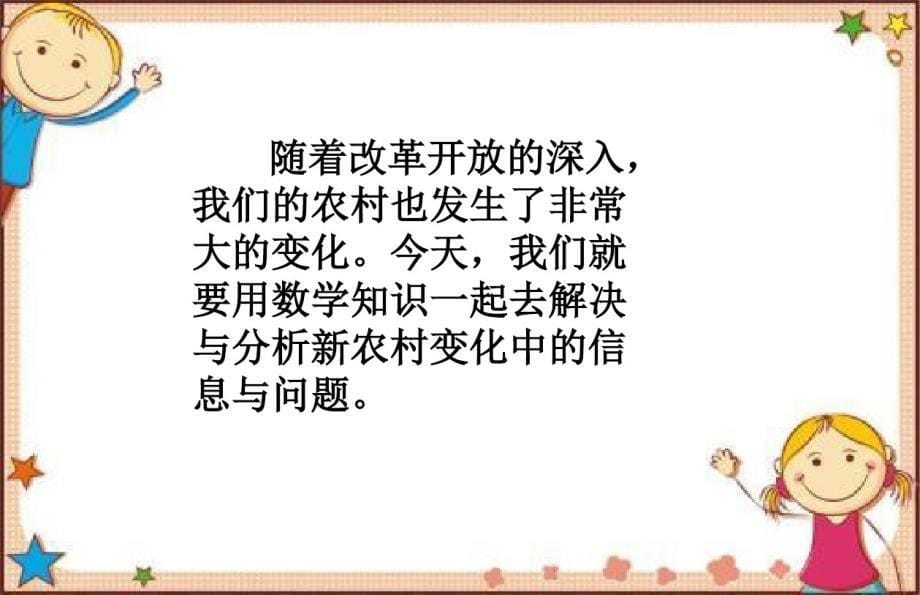 随着改革开放的深入，我们的农村也发生了非常大的变化。今天，我们就要用数学知识一起去解决与分析新农村变化中的信息与问题。